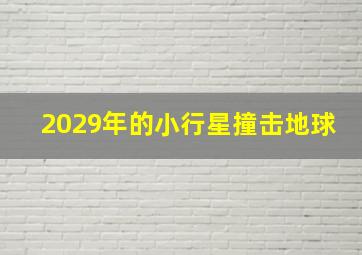 2029年的小行星撞击地球